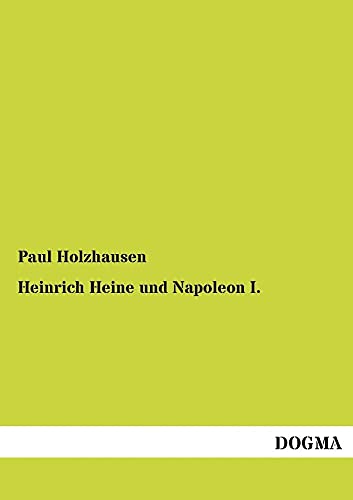 Paul Holzhausen

Heinrich Heine und Napoleon I.

DOGMA